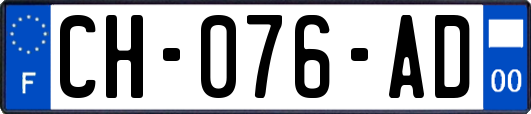 F
CH-076-AD
00